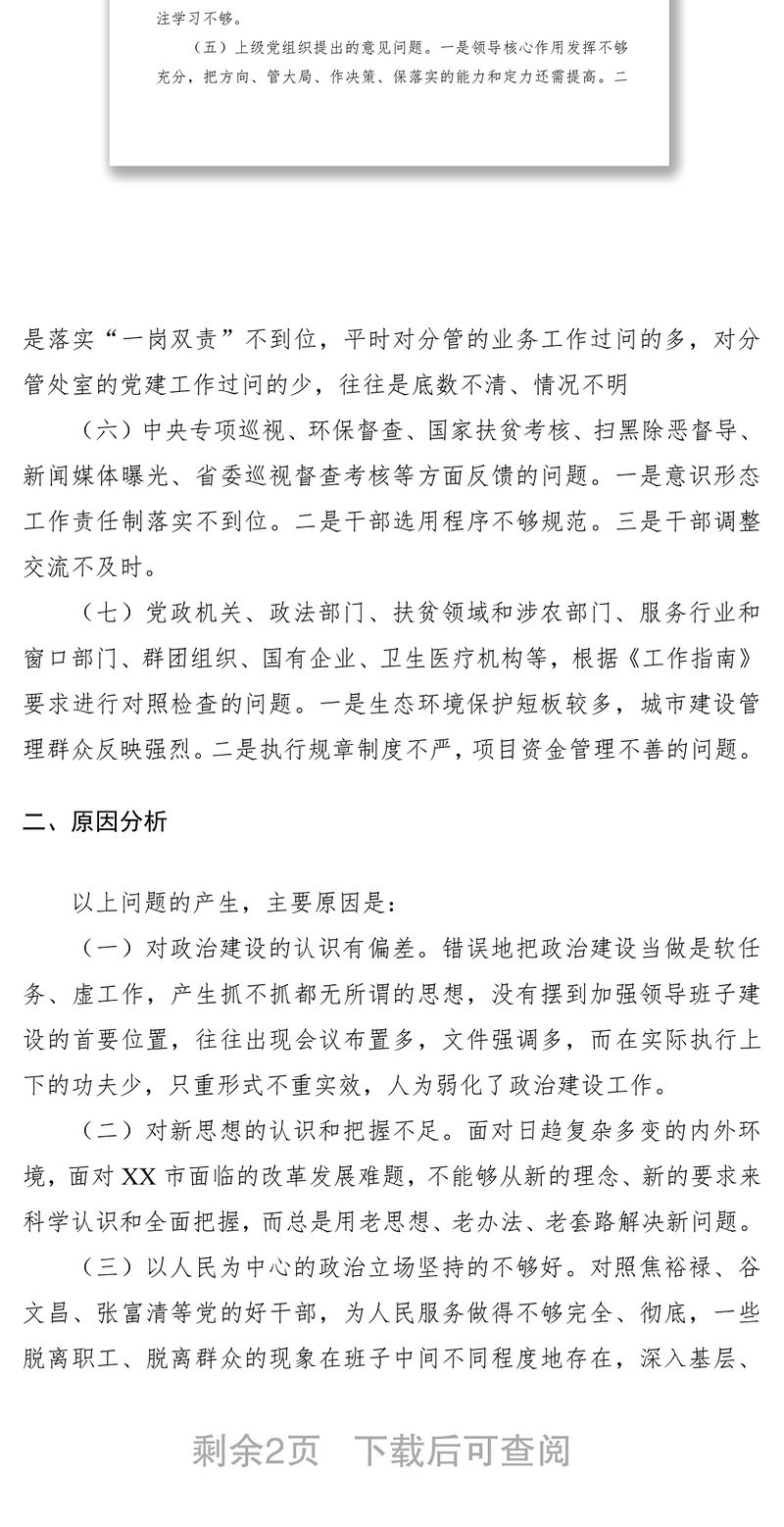 注学习不够。

（五）上级党组织提出的意见问题。一是领导核心作用发挥不够充分，把方向、管大局、作决策、保落实的能力和定力还需提高。二

是落实“一岗双责”不到位，平时对分管的业务工作过问的多，对分管处室的党建工作过问的少，往往是底数不清、情况不明

（六）中央专项巡视、环保督查、国家扶贫考核、扫黑除恶督导、新闻媒体曝光、省委巡视督查考核等方面反馈的问题。一是意识形态工作责任制落实不到位。二是干部选用程序不够规范。三是干部调整交流不及时。

（七）党政机关、政法部门、扶贫领域和涉农部门、服务行业和窗口部门、群团组织、国有企业、卫生医疗机构等，根据《工作指南》要求进行对照检查的问题。一是生态环境保护短板较多，城市建设管理群众反映强烈。二是执行规章制度不严，项目资金管理不善的问题。

二、原因分析

以上问题的产生，主要原因是：

（一）对政治建设的认识有偏差。错误地把政治建设当做是软任务、虚工作，产生抓不抓都无所谓的思想，没有摆到加强领导班子建设的首要位置，往往出现会议布置多，文件强调多，而在实际执行上下的功夫少，只重形式不重实效，人为弱化了政治建设工作。

（二）对新思想的认识和把握不足。面对日趋复杂多变的内外环境，面对XX市面临的改革发展难题，不能够从新的理念、新的要求来科学认识和全面把握，而总是用老思想、老办法、老套路解决新问题。

（三）以人民为中心的政治立场坚持的不够好。对照焦裕禄、谷文昌、张富清等党的好干部，为人民服务做得不够完全、彻底，一些脱离职工、脱离群众的现象在班子中间不同程度地存在，深入基层、

剩余2页 下载后可查阅